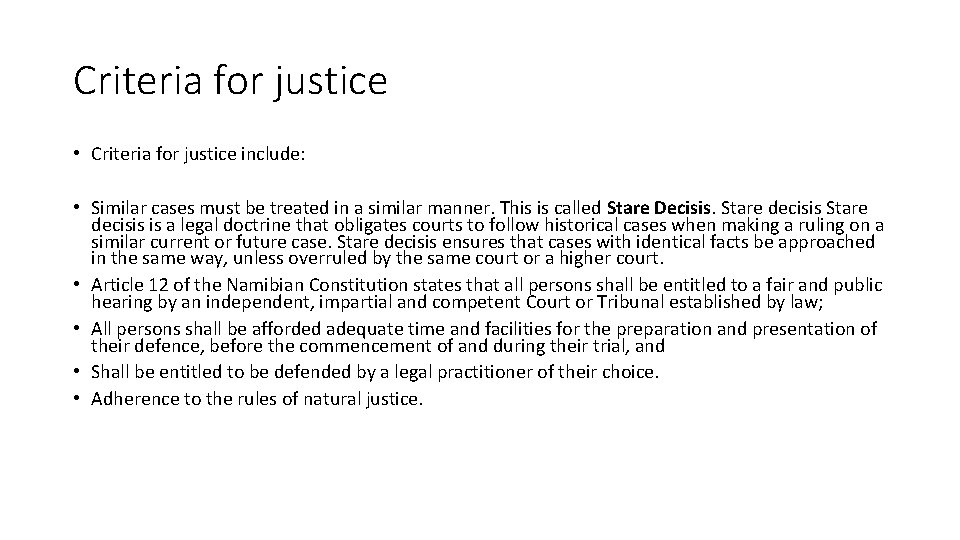 Criteria for justice

• Criteria for justice include:

• Similar cases must be treated in a similar manner. This is called Stare Decisis. Stare decisis Stare decisis is a legal doctrine that obligates courts to follow historical cases when making a ruling on a similar current or future case. Stare decisis ensures that cases with identical facts be approached in the same way, unless overruled by the same court or a higher court.
• Article 12 of the Namibian Constitution states that all persons shall be entitled to a fair and public hearing by an independent, impartial and competent Court or Tribunal established by law;
• All persons shall be afforded adequate time and facilities for the preparation and presentation of their defence, before the commencement of and during their trial, and
• Shall be entitled to be defended by a legal practitioner of their choice.
• Adherence to the rules of natural justice.